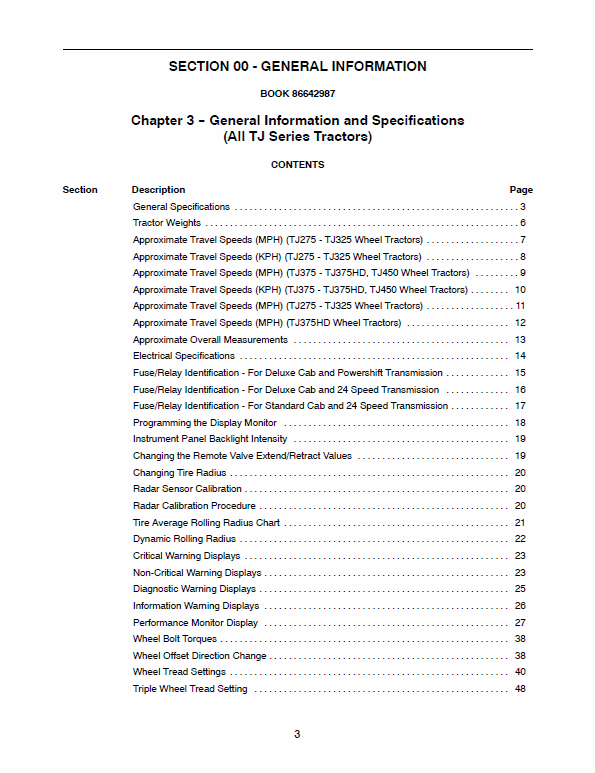 SECTION 00 - GENERAL INFORMATION

BOOK 86642987

Chapter 3 – General Information and Specifications (All TJ Series Tractors)

CONTENTS

| Section | Description | Page |
|---|---|---|
| | General Specifications | 3 |
| | Tractor Weights | 6 |
| | Approximate Travel Speeds (MPH) (TJ275 - TJ325 Wheel Tractors) | 7 |
| | Approximate Travel Speeds (KPH) (TJ275 - TJ325 Wheel Tractors) | 8 |
| | Approximate Travel Speeds (MPH) (TJ375 - TJ375HD, TJ450 Wheel Tractors) | 9 |
| | Approximate Travel Speeds (KPH) (TJ375 - TJ375HD, TJ450 Wheel Tractors) | 10 |
| | Approximate Travel Speeds (MPH) (TJ275 - TJ325 Wheel Tractors) | 11 |
| | Approximate Travel Speeds (MPH) (TJ375HD Wheel Tractors) | 12 |
| | Approximate Overall Measurements | 13 |
| | Electrical Specifications | 14 |
| | Fuse/Relay Identification - For Deluxe Cab and Powershift Transmission | 15 |
| | Fuse/Relay Identification - For Deluxe Cab and 24 Speed Transmission | 16 |
| | Fuse/Relay Identification - For Standard Cab and 24 Speed Transmission | 17 |
| | Programming the Display Monitor | 18 |
| | Instrument Panel Backlight Intensity | 19 |
| | Changing the Remote Valve Extend/Retract Values | 19 |
| | Changing Tire Radius | 20 |
| | Radar Sensor Calibration | 20 |
| | Radar Calibration Procedure | 20 |
| | Tire Average Rolling Radius Chart | 21 |
| | Dynamic Rolling Radius | 22 |
| | Critical Warning Displays | 23 |
| | Non-Critical Warning Displays | 23 |
| | Diagnostic Warning Displays | 25 |
| | Information Warning Displays | 26 |
| | Performance Monitor Display | 27 |
| | Wheel Bolt Torques | 38 |
| | Wheel Offset Direction Change | 38 |
| | Wheel Tread Settings | 40 |
| | Triple Wheel Tread Setting | 48 |

3